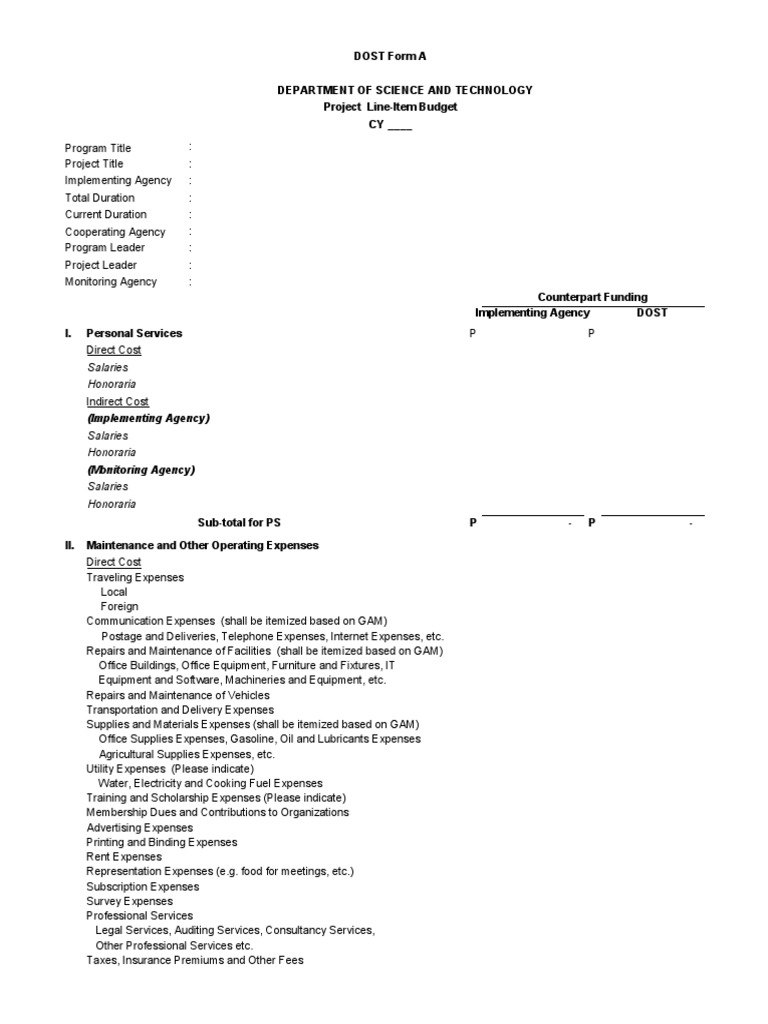 DOST Form A

DEPARTMENT OF SCIENCE AND TECHNOLOGY
Project Line-Item Budget
CY ____

Program Title :
Project Title :
Implementing Agency :
Total Duration :
Current Duration :
Cooperating Agency :
Program Leader :
Project Leader :
Monitoring Agency :

Counterpart Funding
Implementing Agency DOST

I. Personal Services P P
Direct Cost
Salaries
Honoraria
Indirect Cost
(Implementing Agency)
Salaries
Honoraria
(Monitoring Agency)
Salaries
Honoraria
Sub-total for PS P - P -

II. Maintenance and Other Operating Expenses
Direct Cost
Traveling Expenses
Local
Foreign
Communication Expenses (shall be itemized based on GAM)
Postage and Deliveries, Telephone Expenses, Internet Expenses, etc.
Repairs and Maintenance of Facilities (shall be itemized based on GAM)
Office Buildings, Office Equipment, Furniture and Fixtures, IT Equipment and Software, Machineries and Equipment, etc.
Repairs and Maintenance of Vehicles
Transportation and Delivery Expenses
Supplies and Materials Expenses (shall be itemized based on GAM)
Office Supplies Expenses, Gasoline, Oil and Lubricants Expenses
Agricultural Supplies Expenses, etc.
Utility Expenses (Please indicate)
Water, Electricity and Cooking Fuel Expenses
Training and Scholarship Expenses (Please indicate)
Membership Dues and Contributions to Organizations
Advertising Expenses
Printing and Binding Expenses
Rent Expenses
Representation Expenses (e.g. food for meetings, etc.)
Subscription Expenses
Survey Expenses
Professional Services
Legal Services, Auditing Services, Consultancy Services,
Other Professional Services etc.
Taxes, Insurance Premiums and Other Fees